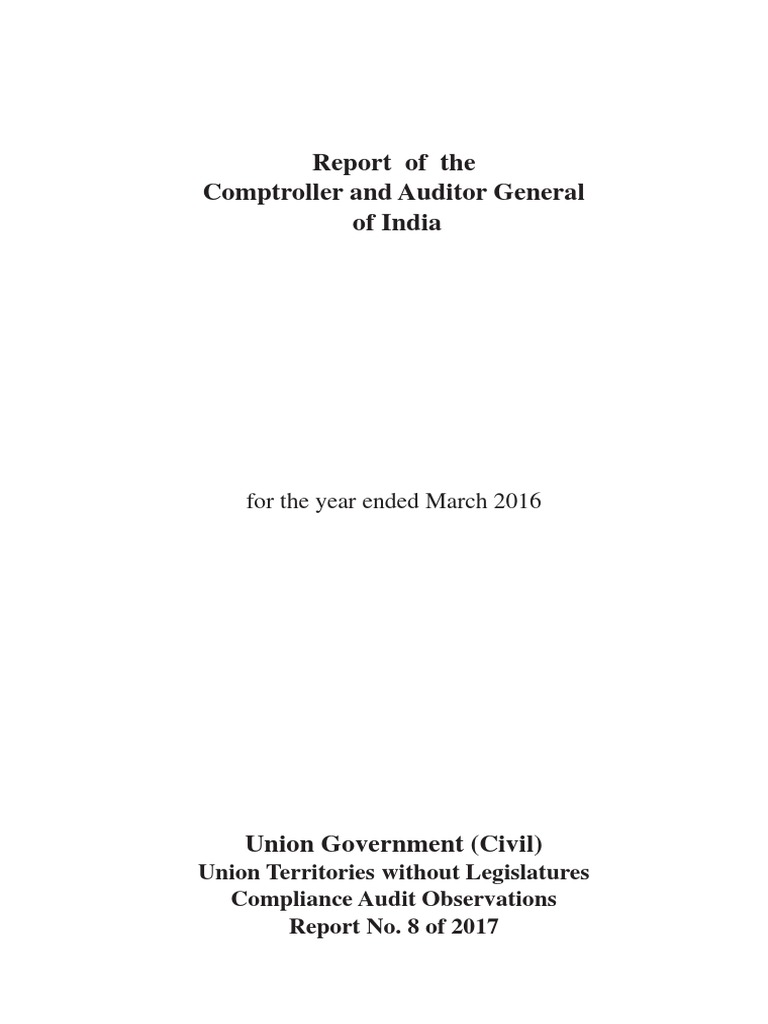 Report of the
Comptroller and Auditor General
of India

for the year ended March 2016

Union Government (Civil)
Union Territories without Legislatures
Compliance Audit Observations
Report No. 8 of 2017